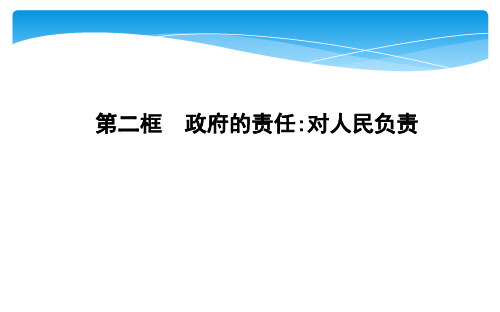 第二框　政府的责任:对人民负责